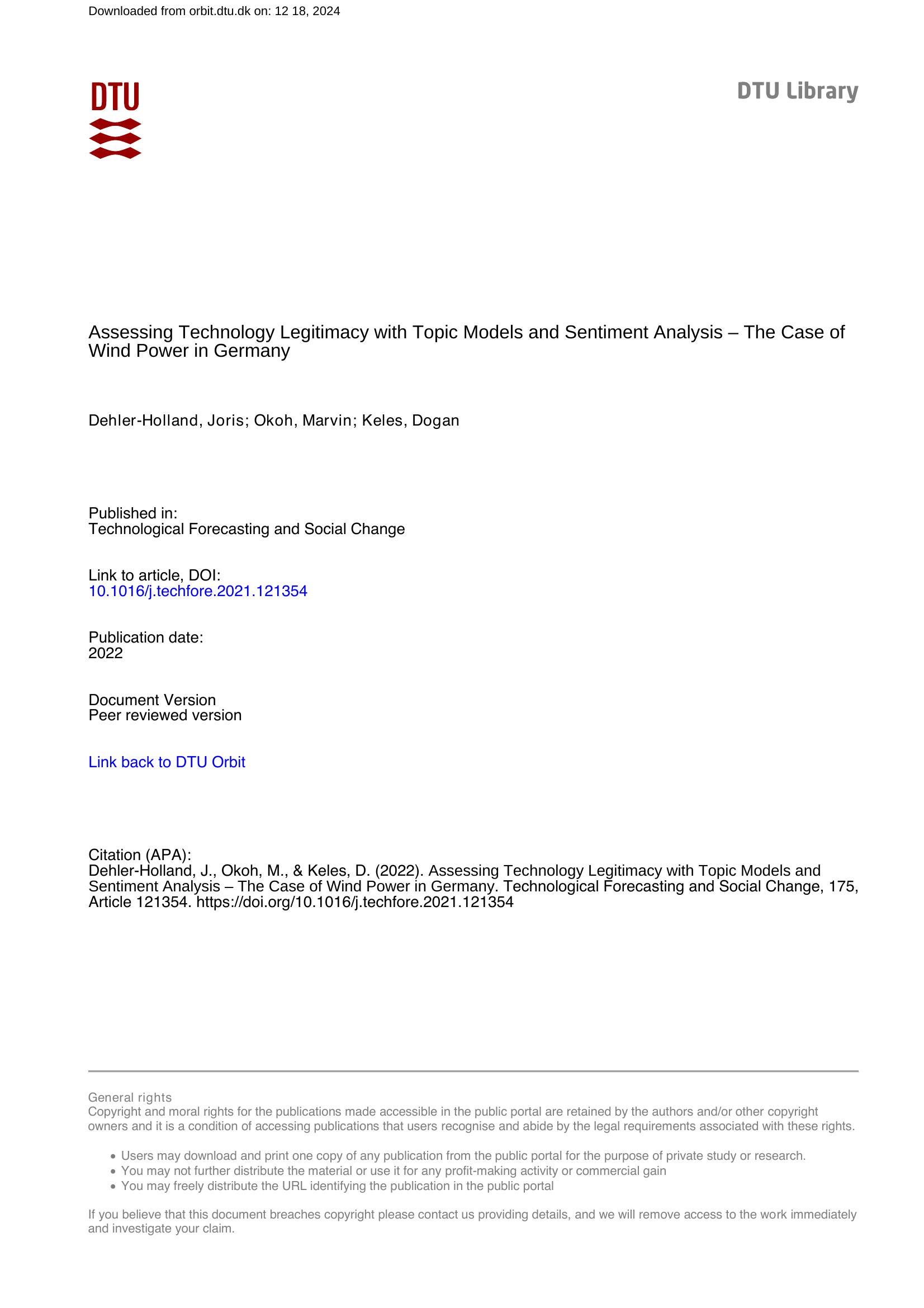 Downloaded from orbit.dtu.dk on: 12 18, 2024

DTU

DTU Library

Assessing Technology Legitimacy with Topic Models and Sentiment Analysis – The Case of Wind Power in Germany

Dehler-Holland, Joris; Okoh, Marvin; Keles, Dogan

Published in:
Technological Forecasting and Social Change

Link to article, DOI:
10.1016/j.techfore.2021.121354

Publication date:
2022

Document Version
Peer reviewed version

Link back to DTU Orbit

Citation (APA):
Dehler-Holland, J., Okoh, M., & Keles, D. (2022). Assessing Technology Legitimacy with Topic Models and Sentiment Analysis – The Case of Wind Power in Germany. Technological Forecasting and Social Change, 175, Article 121354. https://doi.org/10.1016/j.techfore.2021.121354

General rights
Copyright and moral rights for the publications made accessible in the public portal are retained by the authors and/or other copyright owners and it is a condition of accessing publications that users recognise and abide by the legal requirements associated with these rights.

• Users may download and print one copy of any publication from the public portal for the purpose of private study or research.
• You may not further distribute the material or use it for any profit-making activity or commercial gain
• You may freely distribute the URL identifying the publication in the public portal

If you believe that this document breaches copyright please contact us providing details, and we will remove access to the work immediately and investigate your claim.